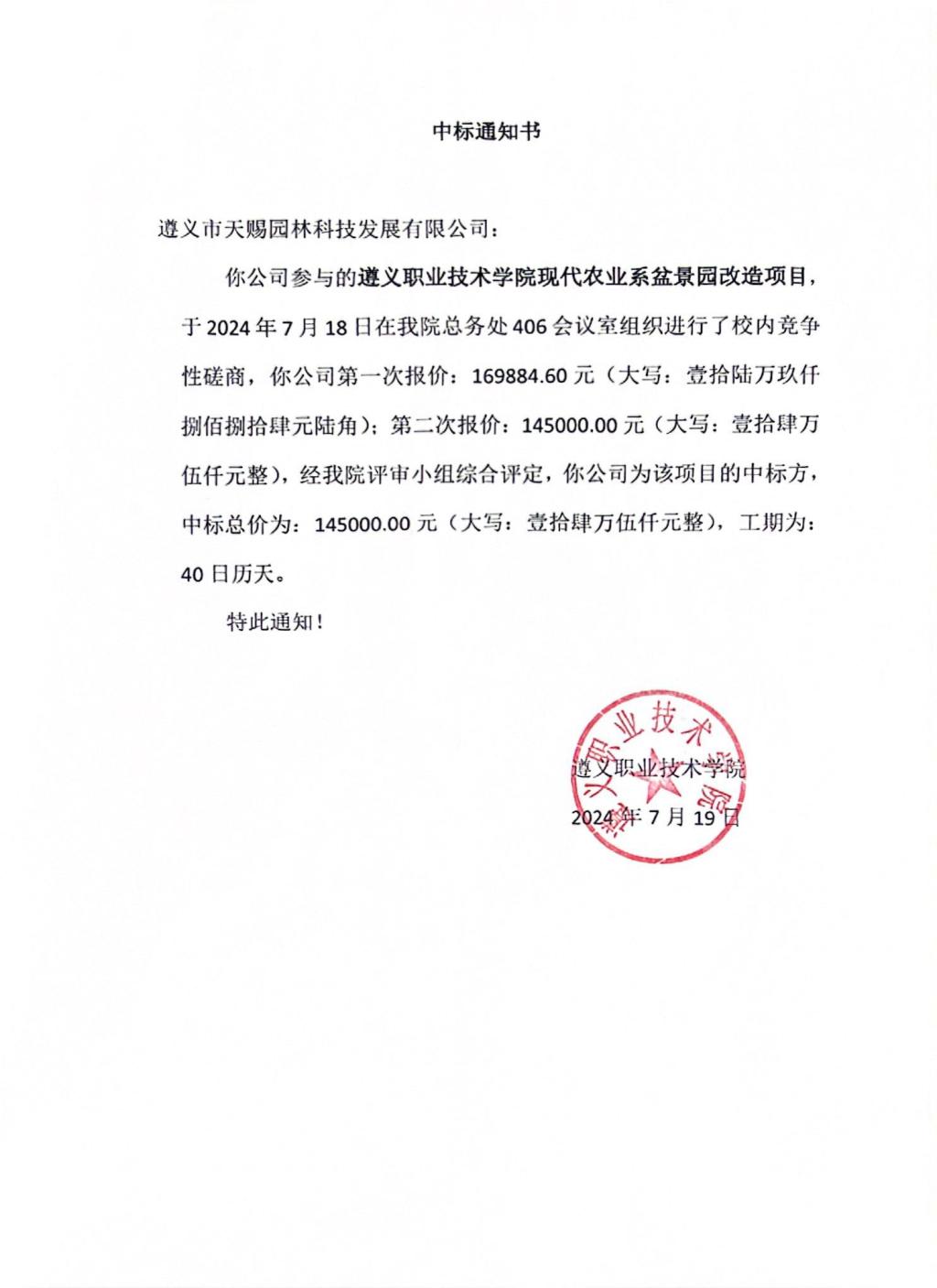 中标通知书

遵义市天赐园林科技发展有限公司：

你公司参与的遵义职业技术学院现代农业系盆景园改造项目，于 2024 年 7 月 18 日在我院总务处 406 会议室组织进行了校内竞争性磋商，你公司第一次报价：169884.60 元（大写：壹拾陆万玖仟捌佰捌拾肆元陆角）；第二次报价：145000.00 元（大写：壹拾肆万伍仟元整），经我院评审小组综合评定，你公司为该项目的中标方，中标总价为：145000.00 元（大写：壹拾肆万伍仟元整），工期为：40 日历天。

特此通知！

遵义职业技术学院

遵义职业技术学院
2024 年 7 月 19 日